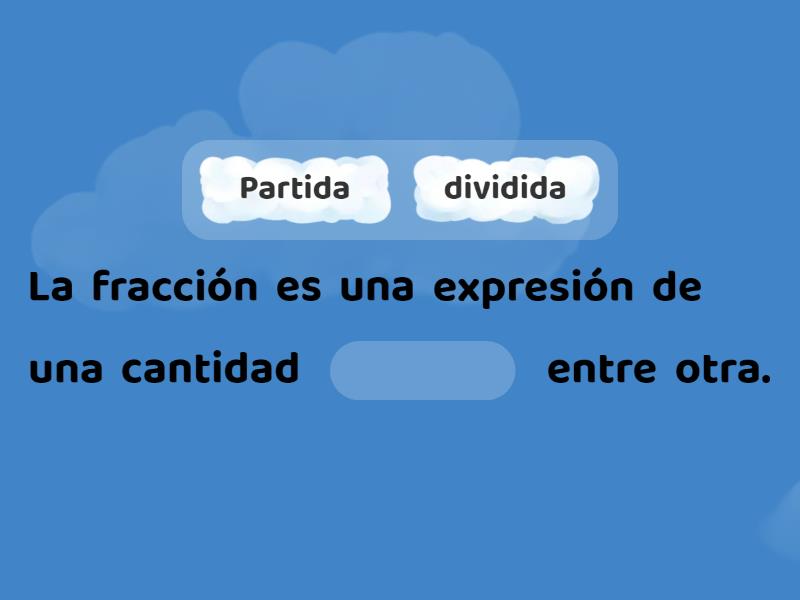 Partida dividida

La fracción es una expresión de una cantidad entre otra.